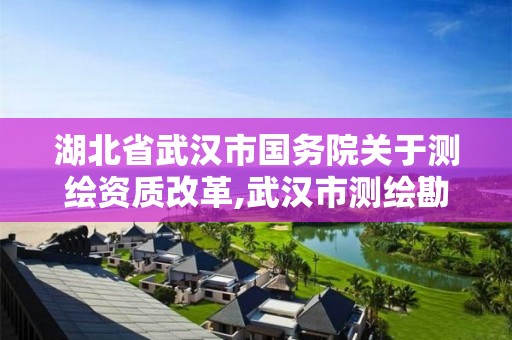 湖北省武汉市国务院关于测绘资质改革,武汉市测绘勘